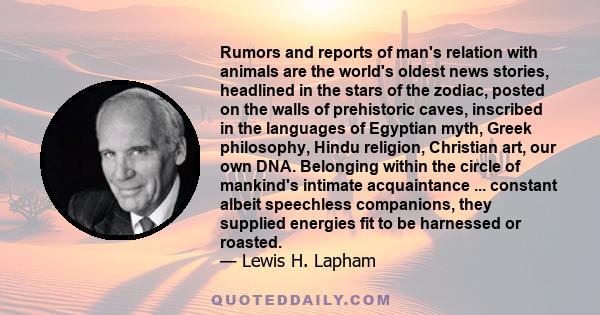 Rumors and reports of man's relation with animals are the world's oldest news stories, headlined in the stars of the zodiac, posted on the walls of prehistoric caves, inscribed in the languages of Egyptian myth, Greek philosophy, Hindu religion, Christian art, our own DNA. Belonging within the circle of mankind's intimate acquaintance ... constant albeit speechless companions, they supplied energies fit to be harnessed or roasted.
— Lewis H. Lapham

QUOTEDDAILY.COM